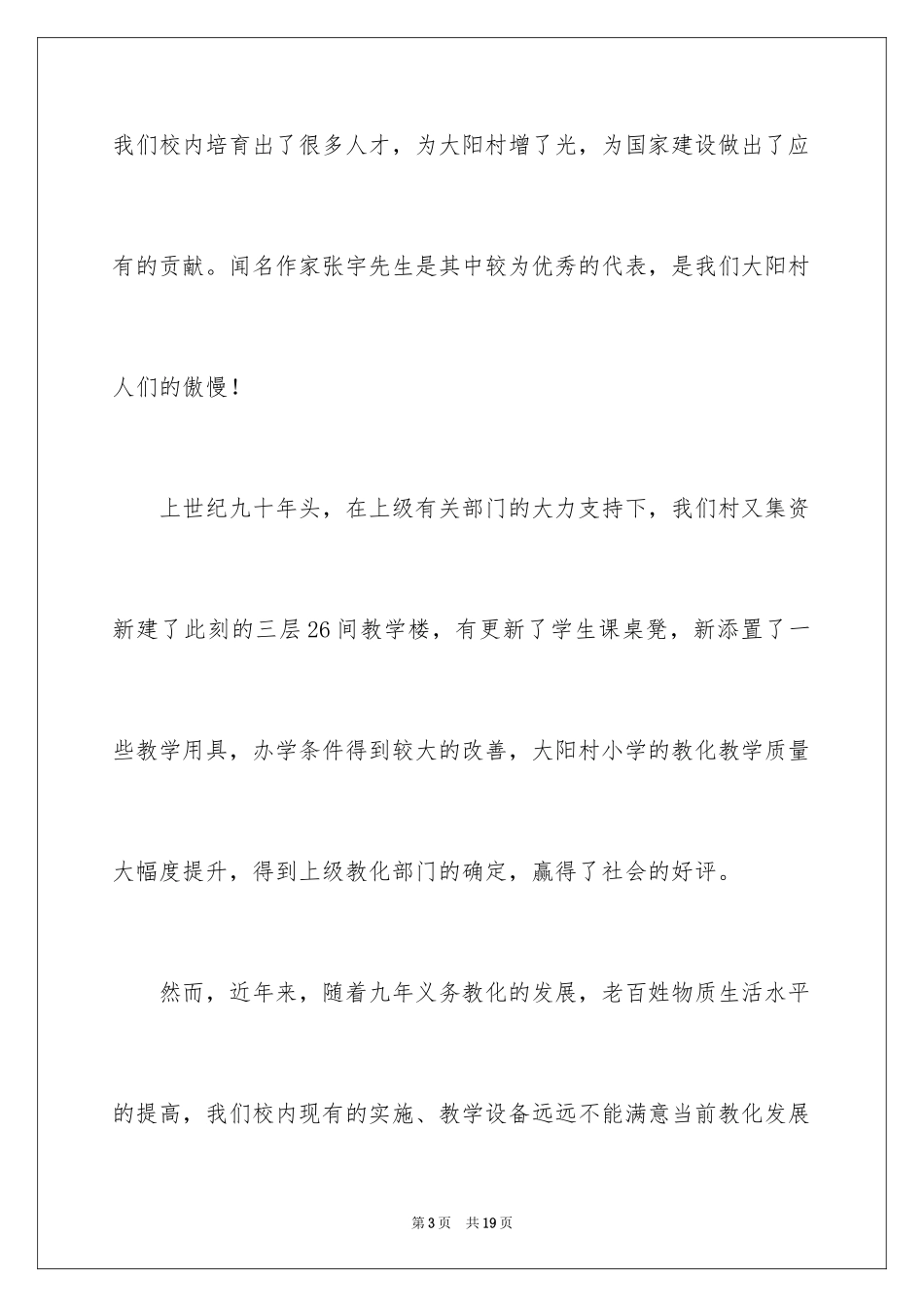 我们校内培育出了很多人才，为大阳村增了光，为国家建设做出了应有的贡献。闻名作家张宇先生是其中较为优秀的代表，是我们大阳村人们的傲慢！

上世纪九十年头，在上级有关部门的大力支持下，我们村又集资新建了此刻的三层26间教学楼，有更新了学生课桌凳，新添置了一些教学用具，办学条件得到较大的改善，大阳村小学的教化教学质量大幅度提升，得到上级教化部门的确定，赢得了社会的好评。

然而，近年来，随着九年义务教化的发展，老百姓物质生活水平的提高，我们校内现有的实施、教学设备远远不能满意当前教化发展

第3页　共19页